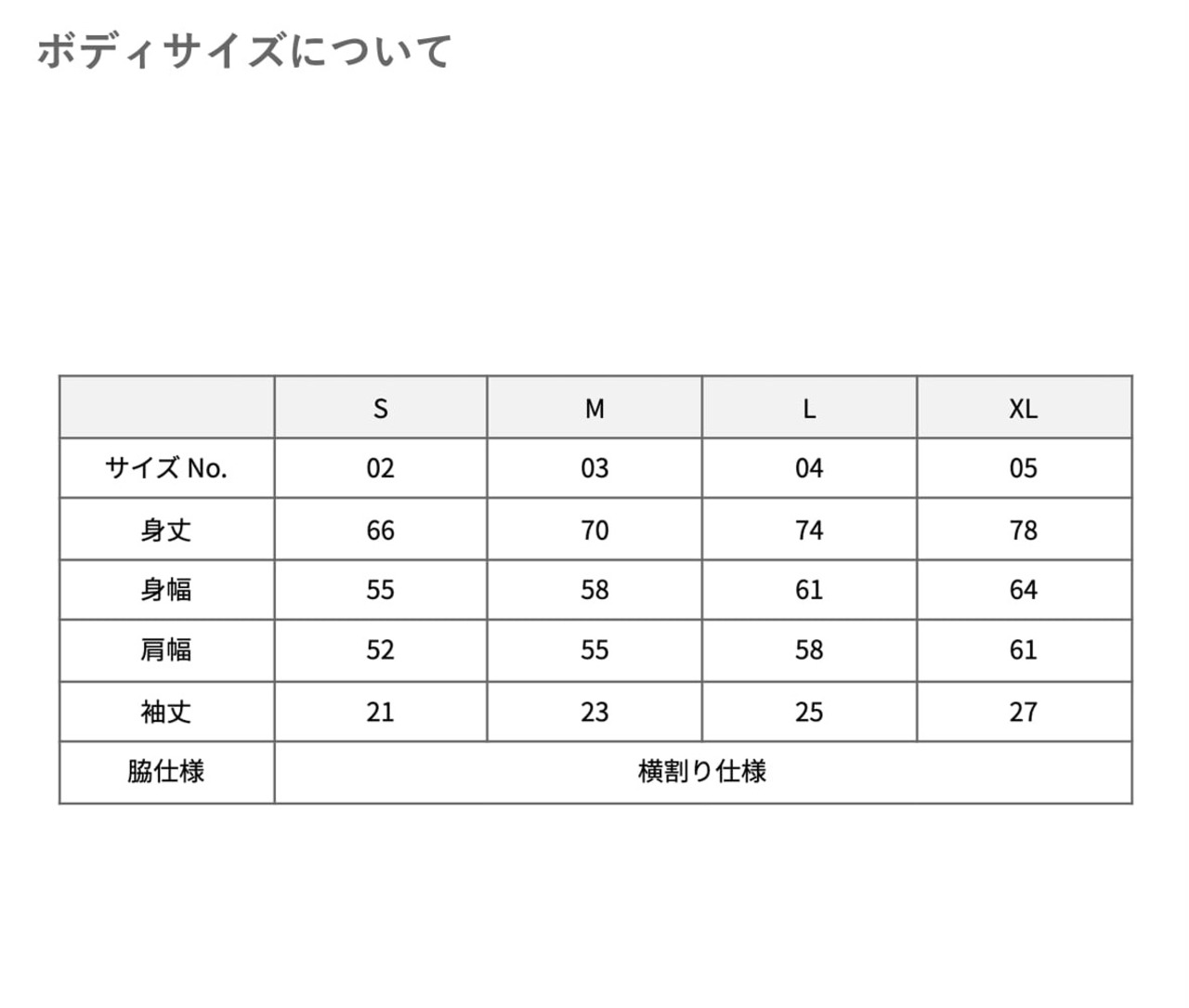 ボディサイズについて

| | S | M | L | XL |
|---|---|---|---|---|
| サイズ No. | 02 | 03 | 04 | 05 |
| 身丈 | 66 | 70 | 74 | 78 |
| 身幅 | 55 | 58 | 61 | 64 |
| 肩幅 | 52 | 55 | 58 | 61 |
| 袖丈 | 21 | 23 | 25 | 27 |
| 脇仕様 | 横割り仕様 | | | |